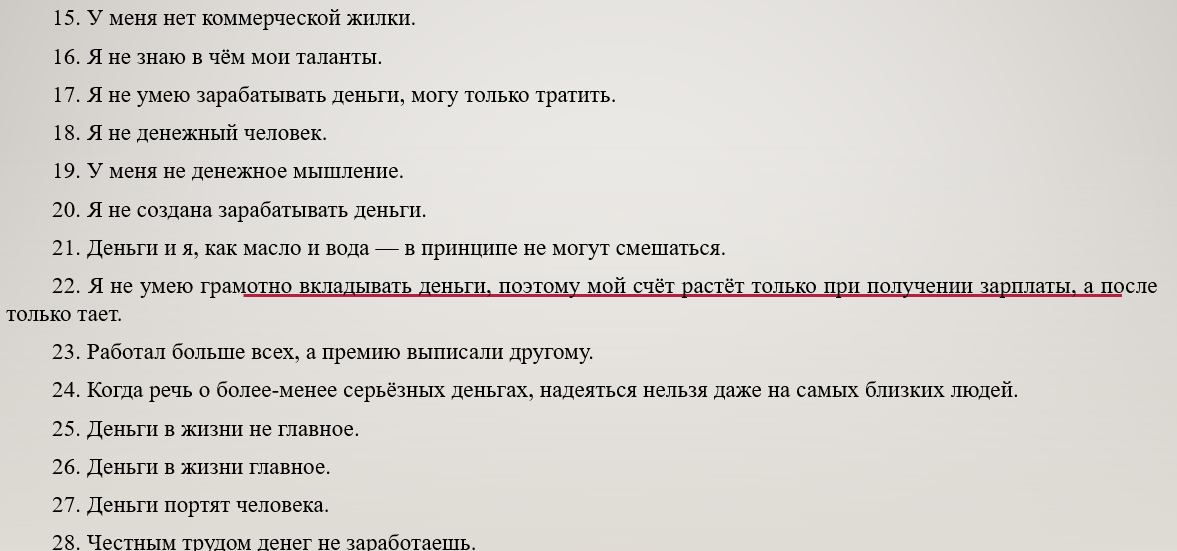 15. У меня нет коммерческой жилки.

16. Я не знаю в чём мои таланты.

17. Я не умею зарабатывать деньги, могу только тратить.

18. Я не денежный человек.

19. У меня не денежное мышление.

20. Я не создана зарабатывать деньги.

21. Деньги и я, как масло и вода — в принципе не могут смешаться.

22. Я не умею грамотно вкладывать деньги, поэтому мой счёт растёт только при получении зарплаты, а после только тает.

23. Работал больше всех, а премию выписали другому.

24. Когда речь о более-менее серьёзных деньгах, надеяться нельзя даже на самых близких людей.

25. Деньги в жизни не главное.

26. Деньги в жизни главное.

27. Деньги портят человека.

28. Честным трудом денег не заработаешь.